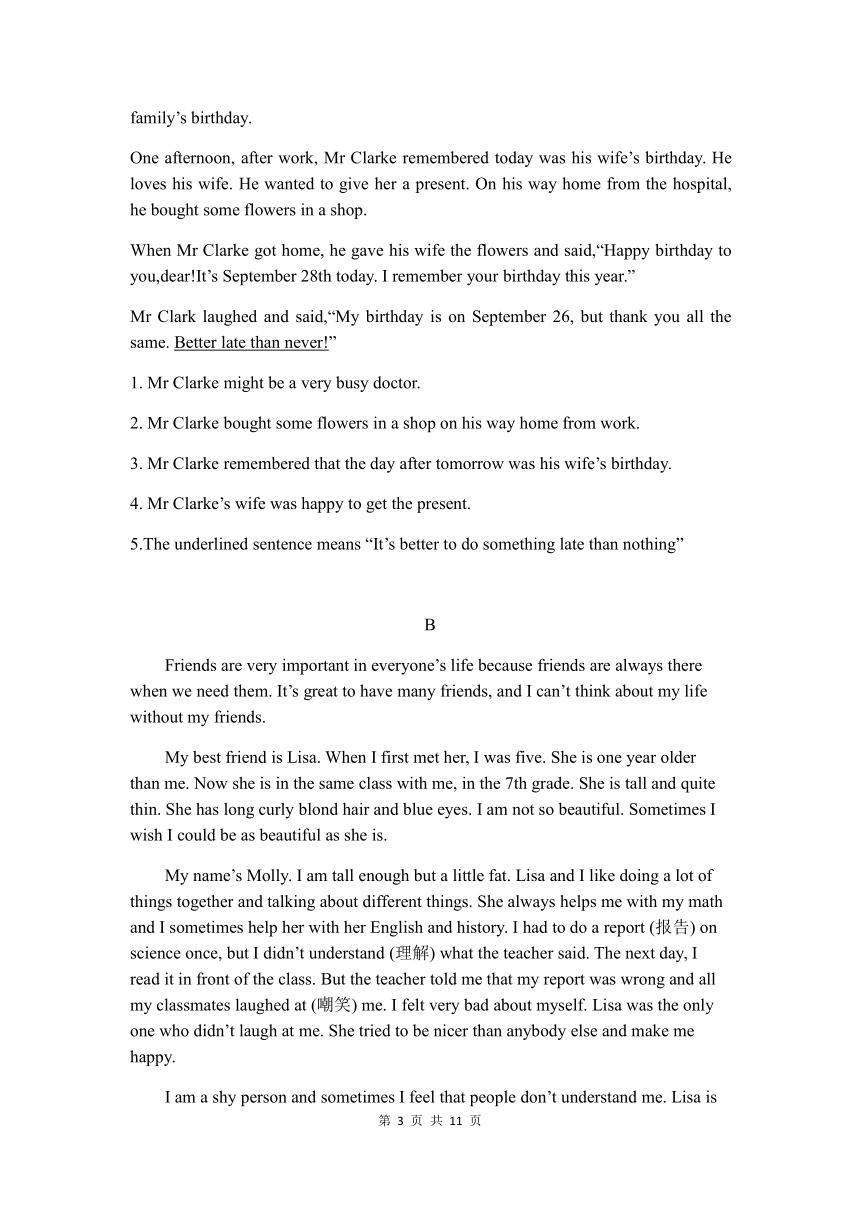 family’s birthday.

One afternoon, after work, Mr Clarke remembered today was his wife’s birthday. He loves his wife. He wanted to give her a present. On his way home from the hospital, he bought some flowers in a shop.

When Mr Clarke got home, he gave his wife the flowers and said,“Happy birthday to you,dear!It’s September 28th today. I remember your birthday this year.”

Mr Clark laughed and said,“My birthday is on September 26, but thank you all the same. Better late than never!”

1. Mr Clarke might be a very busy doctor.

2. Mr Clarke bought some flowers in a shop on his way home from work.

3. Mr Clarke remembered that the day after tomorrow was his wife’s birthday.

4. Mr Clarke’s wife was happy to get the present.

5.The underlined sentence means “It’s better to do something late than nothing”

B

Friends are very important in everyone’s life because friends are always there when we need them. It’s great to have many friends, and I can’t think about my life without my friends.

My best friend is Lisa. When I first met her, I was five. She is one year older than me. Now she is in the same class with me, in the 7th grade. She is tall and quite thin. She has long curly blond hair and blue eyes. I am not so beautiful. Sometimes I wish I could be as beautiful as she is.

My name’s Molly. I am tall enough but a little fat. Lisa and I like doing a lot of things together and talking about different things. She always helps me with my math and I sometimes help her with her English and history. I had to do a report (报告) on science once, but I didn’t understand (理解) what the teacher said. The next day, I read it in front of the class. But the teacher told me that my report was wrong and all my classmates laughed at (嘲笑) me. I felt very bad about myself. Lisa was the only one who didn’t laugh at me. She tried to be nicer than anybody else and make me happy.

I am a shy person and sometimes I feel that people don’t understand me. Lisa is

第 3 页 共 11 页